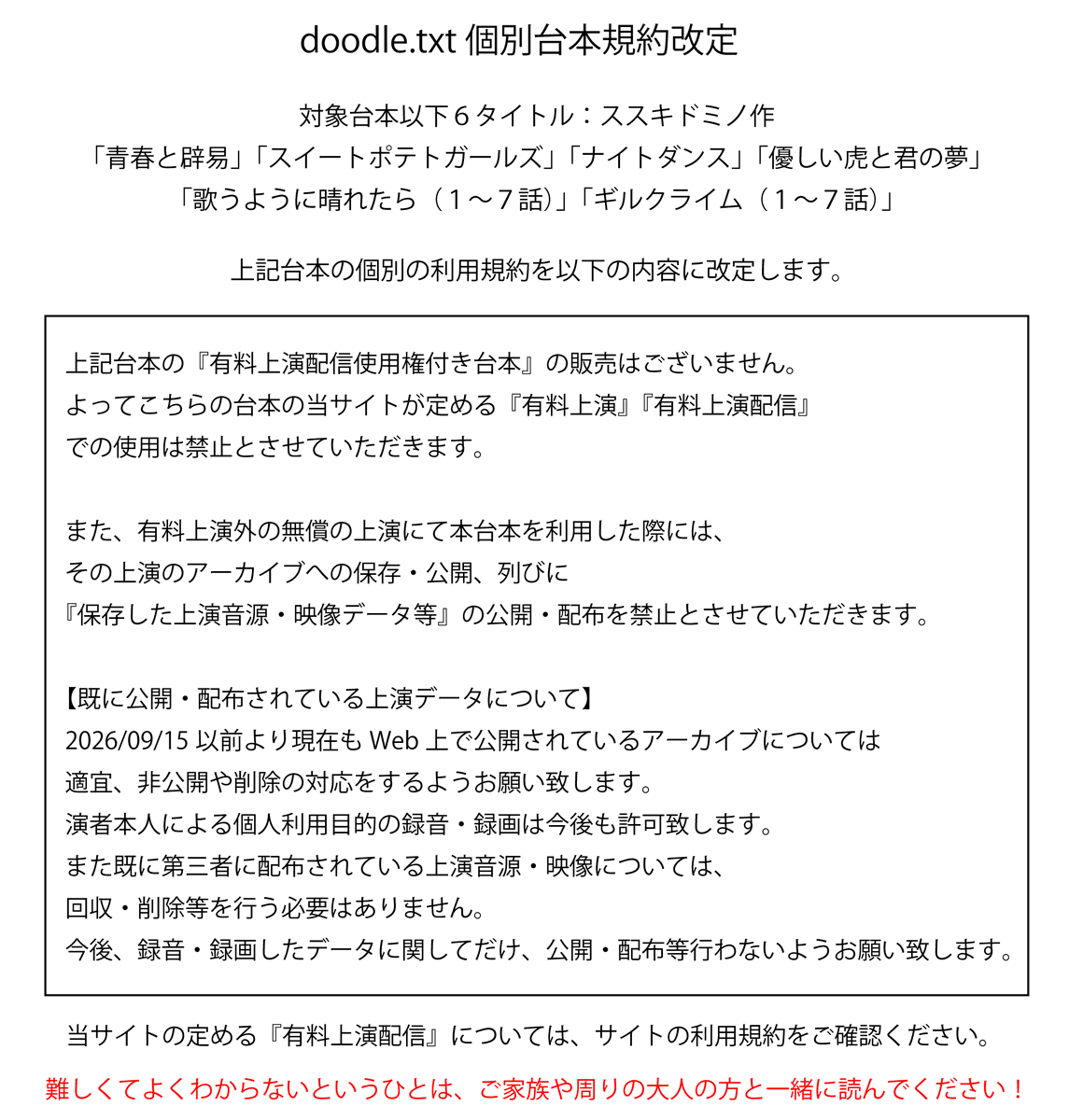 doodle.txt 個別台本規約改定

対象台本以下６タイトル：ススキドミノ作
「青春と辟易」「スイートポテトガールズ」「ナイトダンス」「優しい虎と君の夢」
「歌うように晴れたら（１〜７話）」「ギルクライム（１〜７話）」

上記台本の個別の利用規約を以下の内容に改定します。

上記台本の『有料上演配信使用権付き台本』の販売はございません。
よってこちらの台本の当サイトが定める『有料上演』『有料上演配信』
での使用は禁止とさせていただきます。

また、有料上演外の無償の上演にて本台本を利用した際には、
その上演のアーカイブへの保存・公開、列びに
『保存した上演音源・映像データ等』の公開・配布を禁止とさせていただきます。

【既に公開・配布されている上演データについて】
2026/09/15 以前より現在も Web 上で公開されているアーカイブについては
適宜、非公開や削除の対応をするようお願い致します。
演者本人による個人利用目的の録音・録画は今後も許可致します。
また既に第三者に配布されている上演音源・映像については、
回収・削除等を行う必要はありません。
今後、録音・録画したデータに関してだけ、公開・配布等行わないようお願い致します。

当サイトの定める『有料上演配信』については、サイトの利用規約をご確認ください。

難しくてよくわからないというひとは、ご家族や周りの大人の方と一緒に読んでください！